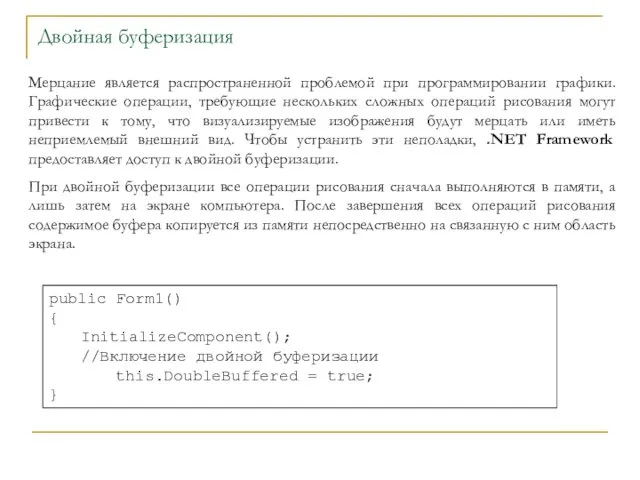 Двойная буферизация

Мерцание является распространенной проблемой при программировании графики. Графические операции, требующие нескольких сложных операций рисования могут привести к тому, что визуализируемые изображения будут мерцать или иметь неприемлемый внешний вид. Чтобы устранить эти неполадки, .NET Framework предоставляет доступ к двойной буферизации.

При двойной буферизации все операции рисования сначала выполняются в памяти, а лишь затем на экране компьютера. После завершения всех операций рисования содержимое буфера копируется из памяти непосредственно на связанную с ним область экрана.

public Form1()
{
    InitializeComponent();
    //Включение двойной буферизации
        this.DoubleBuffered = true;
}